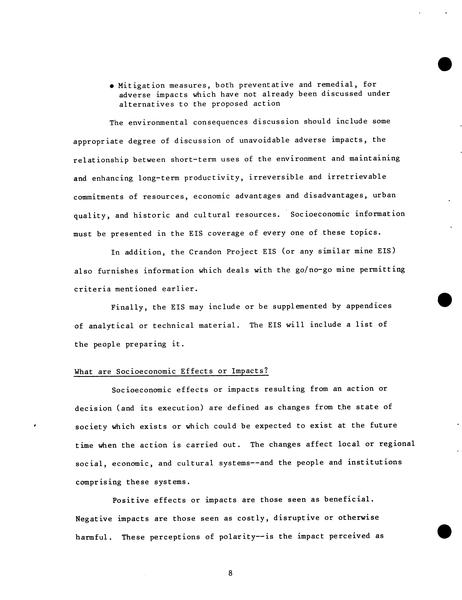 • Mitigation measures, both preventative and remedial, for adverse impacts which have not already been discussed under alternatives to the proposed action

The environmental consequences discussion should include some appropriate degree of discussion of unavoidable adverse impacts, the relationship between short-term uses of the environment and maintaining and enhancing long-term productivity, irreversible and irretrievable commitments of resources, economic advantages and disadvantages, urban quality, and historic and cultural resources. Socioeconomic information must be presented in the EIS coverage of every one of these topics.

In addition, the Crandon Project EIS (or any similar mine EIS) also furnishes information which deals with the go/no-go mine permitting criteria mentioned earlier.

Finally, the EIS may include or be supplemented by appendices of analytical or technical material. The EIS will include a list of the people preparing it.

What are Socioeconomic Effects or Impacts?

Socioeconomic effects or impacts resulting from an action or decision (and its execution) are defined as changes from the state of society which exists or which could be expected to exist at the future time when the action is carried out. The changes affect local or regional social, economic, and cultural systems--and the people and institutions comprising these systems.

Positive effects or impacts are those seen as beneficial. Negative impacts are those seen as costly, disruptive or otherwise harmful. These perceptions of polarity--is the impact perceived as

8